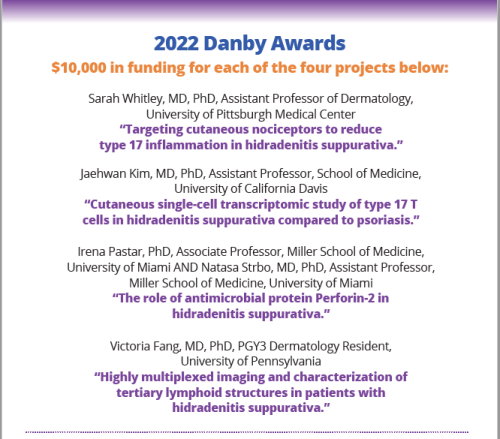 2022 Danby Awards

$10,000 in funding for each of the four projects below:

Sarah Whitley, MD, PhD, Assistant Professor of Dermatology, University of Pittsburgh Medical Center
“Targeting cutaneous nociceptors to reduce type 17 inflammation in hidradenitis suppurativa.”

Jaehwan Kim, MD, PhD, Assistant Professor, School of Medicine, University of California Davis
“Cutaneous single-cell transcriptomic study of type 17 T cells in hidradenitis suppurativa compared to psoriasis.”

Irena Pastar, PhD, Associate Professor, Miller School of Medicine, University of Miami AND Natasa Strbo, MD, PhD, Assistant Professor, Miller School of Medicine, University of Miami
“The role of antimicrobial protein Perforin-2 in hidradenitis suppurativa.”

Victoria Fang, MD, PhD, PGY3 Dermatology Resident, University of Pennsylvania
“Highly multiplexed imaging and characterization of tertiary lymphoid structures in patients with hidradenitis suppurativa.”